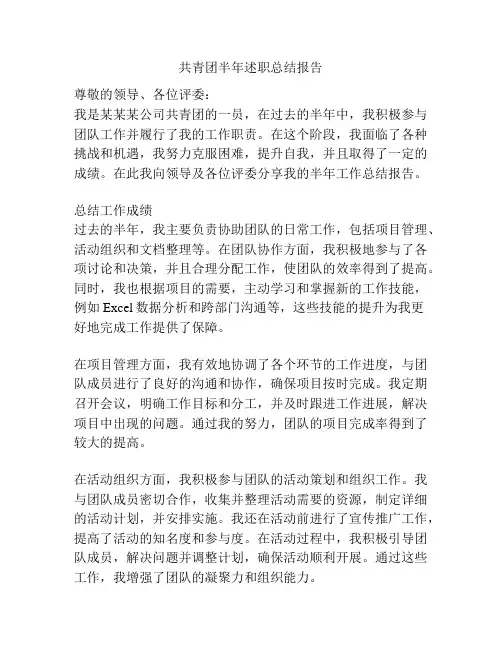 共青团半年述职总结报告

尊敬的领导、各位评委：
我是某某某公司共青团的一员，在过去的半年中，我积极参与团队工作并履行了我的工作职责。在这个阶段，我面临了各种挑战和机遇，我努力克服困难，提升自我，并且取得了一定的成绩。在此我向领导及各位评委分享我的半年工作总结报告。

总结工作成绩
过去的半年，我主要负责协助团队的日常工作，包括项目管理、活动组织和文档整理等。在团队协作方面，我积极地参与了各项讨论和决策，并且合理分配工作，使团队的效率得到了提高。同时，我也根据项目的需要，主动学习和掌握新的工作技能，例如 Excel 数据分析和跨部门沟通等，这些技能的提升为我更好地完成工作提供了保障。

在项目管理方面，我有效地协调了各个环节的工作进度，与团队成员进行了良好的沟通和协作，确保项目按时完成。我定期召开会议，明确工作目标和分工，并及时跟进工作进展，解决项目中出现的问题。通过我的努力，团队的项目完成率得到了较大的提高。

在活动组织方面，我积极参与团队的活动策划和组织工作。我与团队成员密切合作，收集并整理活动需要的资源，制定详细的活动计划，并安排实施。我还在活动前进行了宣传推广工作，提高了活动的知名度和参与度。在活动过程中，我积极引导团队成员，解决问题并调整计划，确保活动顺利开展。通过这些工作，我增强了团队的凝聚力和组织能力。